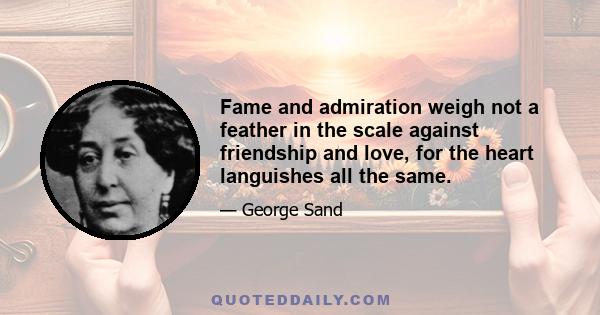 Fame and admiration weigh not a feather in the scale against friendship and love, for the heart languishes all the same.

— George Sand

QUOTEDDAILY.COM